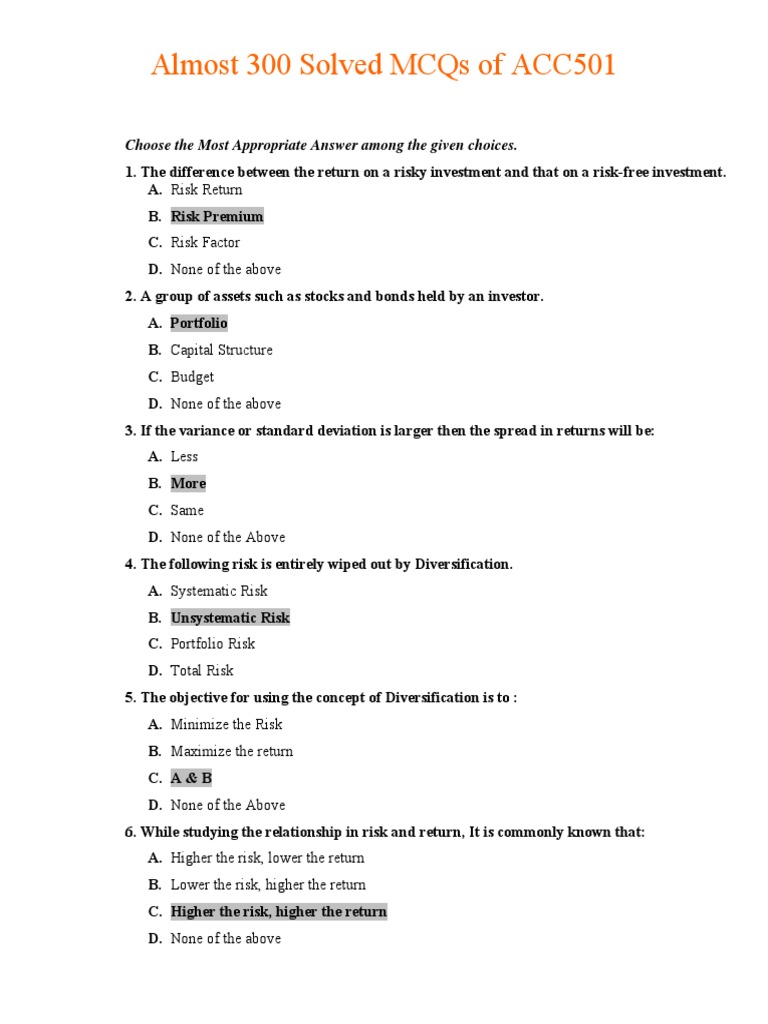 Almost 300 Solved MCQs of ACC501

Choose the Most Appropriate Answer among the given choices.

1. The difference between the return on a risky investment and that on a risk-free investment.

A. Risk Return

B. Risk Premium

C. Risk Factor

D. None of the above

2. A group of assets such as stocks and bonds held by an investor.

A. Portfolio

B. Capital Structure

C. Budget

D. None of the above

3. If the variance or standard deviation is larger then the spread in returns will be:

A. Less

B. More

C. Same

D. None of the Above

4. The following risk is entirely wiped out by Diversification.

A. Systematic Risk

B. Unsystematic Risk

C. Portfolio Risk

D. Total Risk

5. The objective for using the concept of Diversification is to :

A. Minimize the Risk

B. Maximize the return

C. A & B

D. None of the Above

6. While studying the relationship in risk and return, It is commonly known that:

A. Higher the risk, lower the return

B. Lower the risk, higher the return

C. Higher the risk, higher the return

D. None of the above